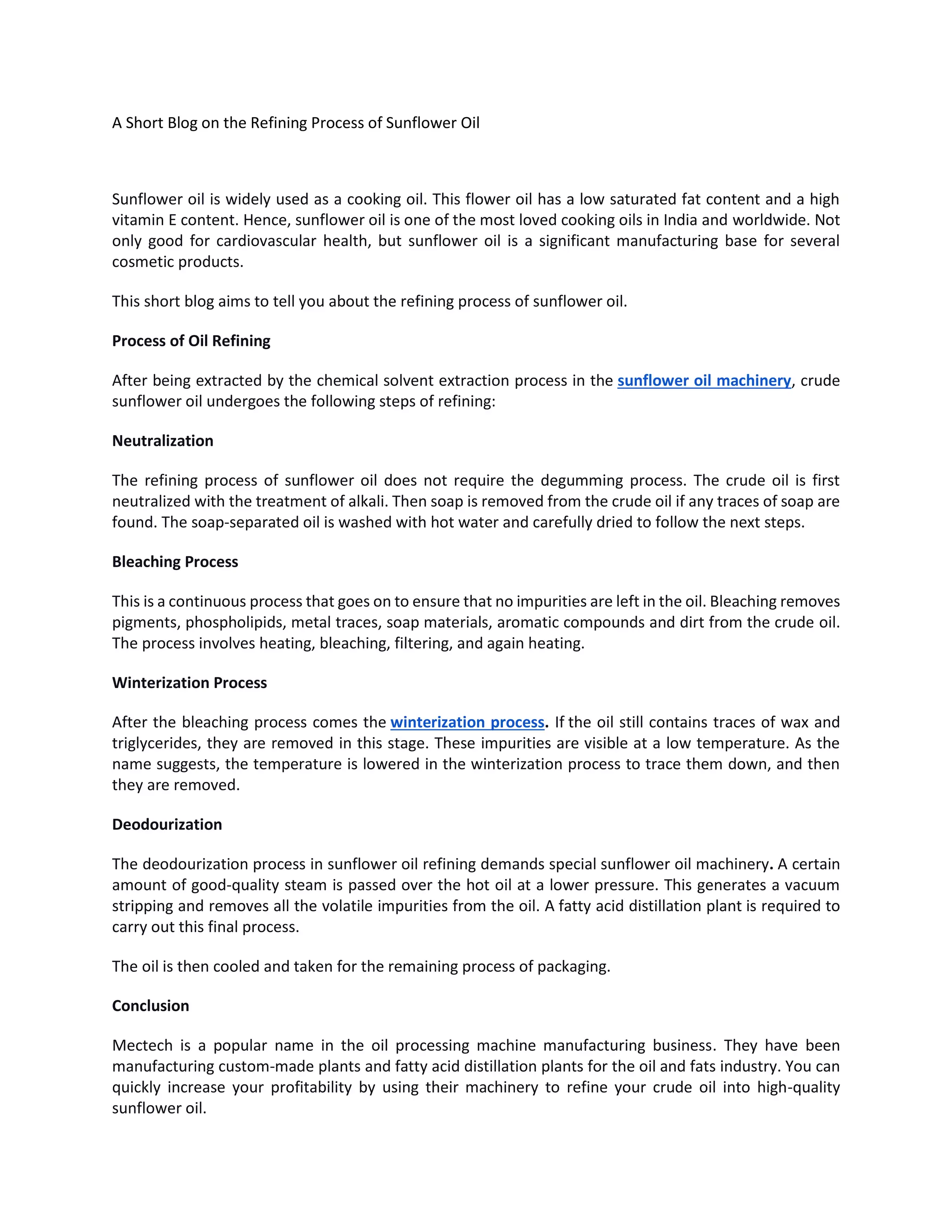 A Short Blog on the Refining Process of Sunflower Oil

Sunflower oil is widely used as a cooking oil. This flower oil has a low saturated fat content and a high vitamin E content. Hence, sunflower oil is one of the most loved cooking oils in India and worldwide. Not only good for cardiovascular health, but sunflower oil is a significant manufacturing base for several cosmetic products.

This short blog aims to tell you about the refining process of sunflower oil.

Process of Oil Refining

After being extracted by the chemical solvent extraction process in the sunflower oil machinery, crude sunflower oil undergoes the following steps of refining:

Neutralization

The refining process of sunflower oil does not require the degumming process. The crude oil is first neutralized with the treatment of alkali. Then soap is removed from the crude oil if any traces of soap are found. The soap-separated oil is washed with hot water and carefully dried to follow the next steps.

Bleaching Process

This is a continuous process that goes on to ensure that no impurities are left in the oil. Bleaching removes pigments, phospholipids, metal traces, soap materials, aromatic compounds and dirt from the crude oil. The process involves heating, bleaching, filtering, and again heating.

Winterization Process

After the bleaching process comes the winterization process. If the oil still contains traces of wax and triglycerides, they are removed in this stage. These impurities are visible at a low temperature. As the name suggests, the temperature is lowered in the winterization process to trace them down, and then they are removed.

Deodourization

The deodourization process in sunflower oil refining demands special sunflower oil machinery. A certain amount of good-quality steam is passed over the hot oil at a lower pressure. This generates a vacuum stripping and removes all the volatile impurities from the oil. A fatty acid distillation plant is required to carry out this final process.

The oil is then cooled and taken for the remaining process of packaging.

Conclusion

Mectech is a popular name in the oil processing machine manufacturing business. They have been manufacturing custom-made plants and fatty acid distillation plants for the oil and fats industry. You can quickly increase your profitability by using their machinery to refine your crude oil into high-quality sunflower oil.